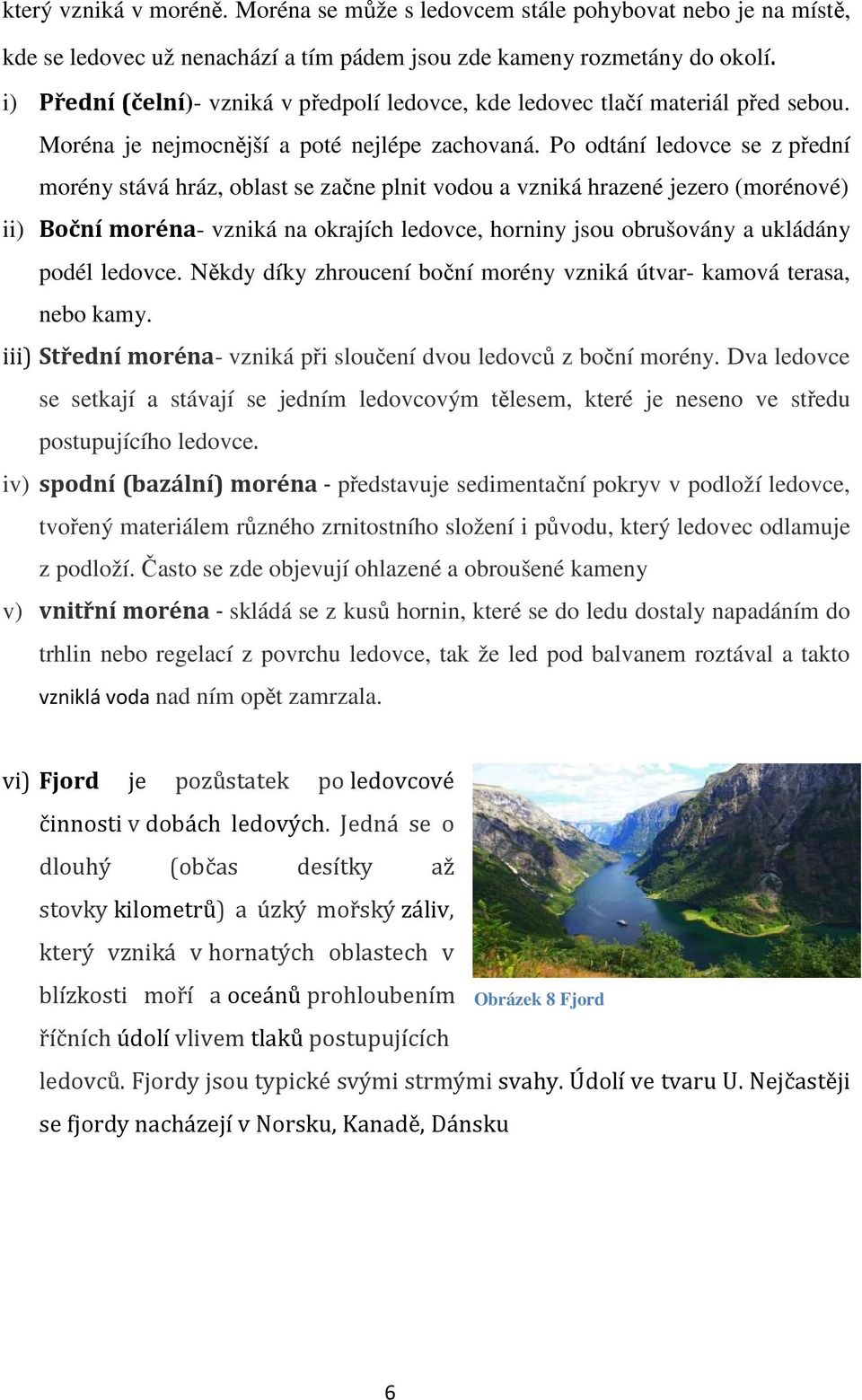 který vzniká v moréně. Moréna se může s ledovcem stále pohybovat nebo je na místě, kde se ledovec už nenachází a tím pádem jsou zde kameny rozmetány do okolí.

i) Přední (čelní)- vzniká v předpolí ledovce, kde ledovec tlačí materiál před sebou. Moréna je nejmocnější a poté nejlépe zachovaná. Po odtání ledovce se z přední morény stává hráz, oblast se začne plnit vodou a vzniká hrazené jezero (morénové)

ii) Boční moréna- vzniká na okrajích ledovce, horniny jsou obrušovány a ukládány podél ledovce. Někdy díky zhroucení boční morény vzniká útvar- kamová terasa, nebo kamy.

iii) Střední moréna- vzniká při sloučení dvou ledovců z boční morény. Dva ledovce se setkají a stávají se jedním ledovcovým tělesem, které je neseno ve středu postupujícího ledovce.

iv) spodní (bazální) moréna - představuje sedimentační pokryv v podloží ledovce, tvořený materiálem různého zrnitostního složení i původu, který ledovec odlamuje z podloží. Často se zde objevují ohlazené a obroušené kameny

v) vnitřní moréna - skládá se z kusů hornin, které se do ledu dostaly napadáním do trhlin nebo regelací z povrchu ledovce, tak že led pod balvanem roztával a takto vzniklá voda nad ním opět zamrzala.

vi) Fjord je pozůstatek po ledovcové činnosti v dobách ledových. Jedná se o dlouhý (občas desítky až stovky kilometrů) a úzký mořský záliv, který vzniká v hornatých oblastech v blízkosti moří a oceánů prohloubením říčních údolí vlivem tlaků postupujících ledovců. Fjordy jsou typické svými strmými svahy. Údolí ve tvaru U. Nejčastěji se fjordy nacházejí v Norsku, Kanadě, Dánsku

Obrázek 8 Fjord

6